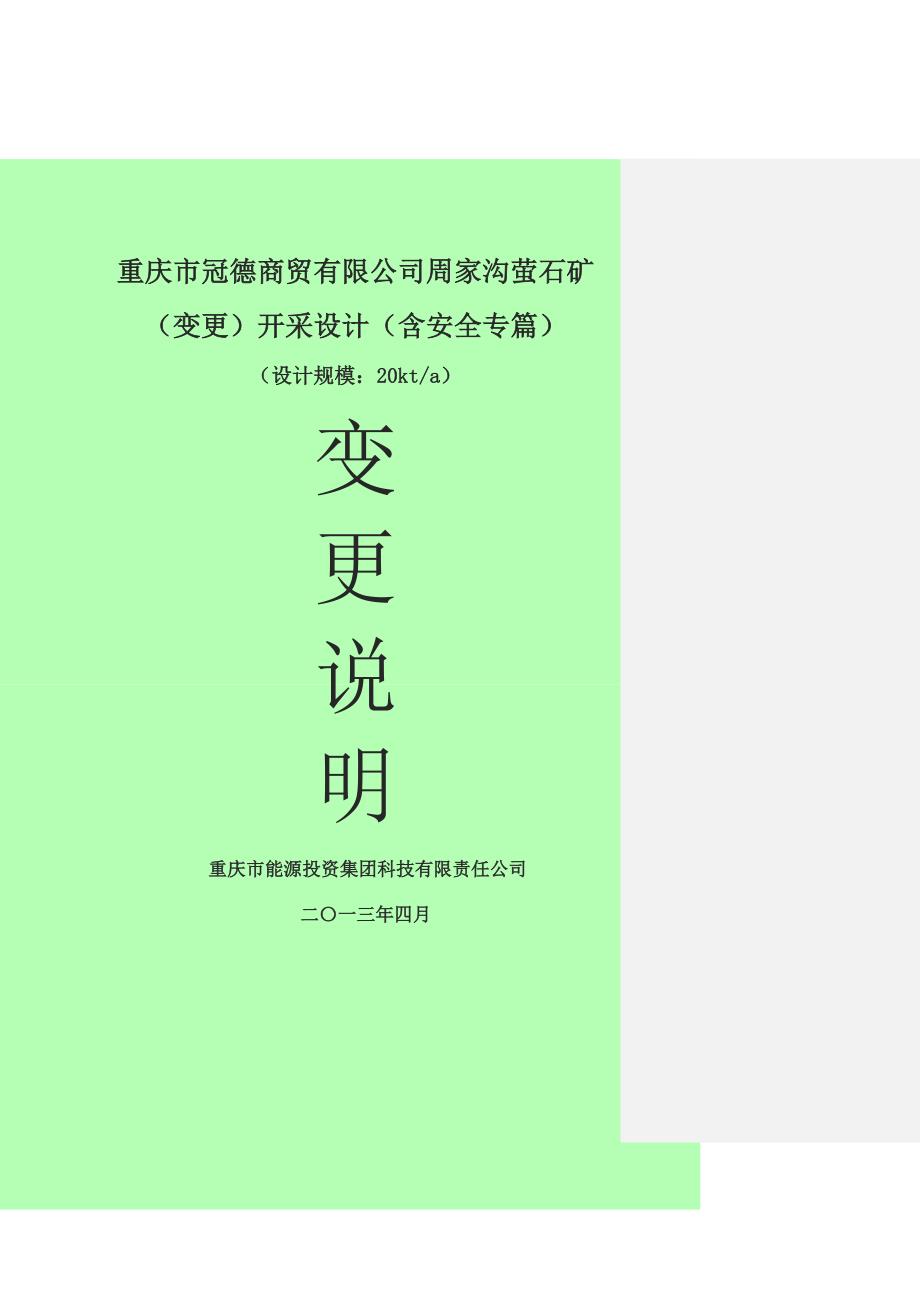 重庆市冠德商贸有限公司周家沟萤石矿

（变更）开采设计（含安全专篇）

（设计规模：20kt/a）

变

更

说

明

重庆市能源投资集团科技有限责任公司

二〇一三年四月